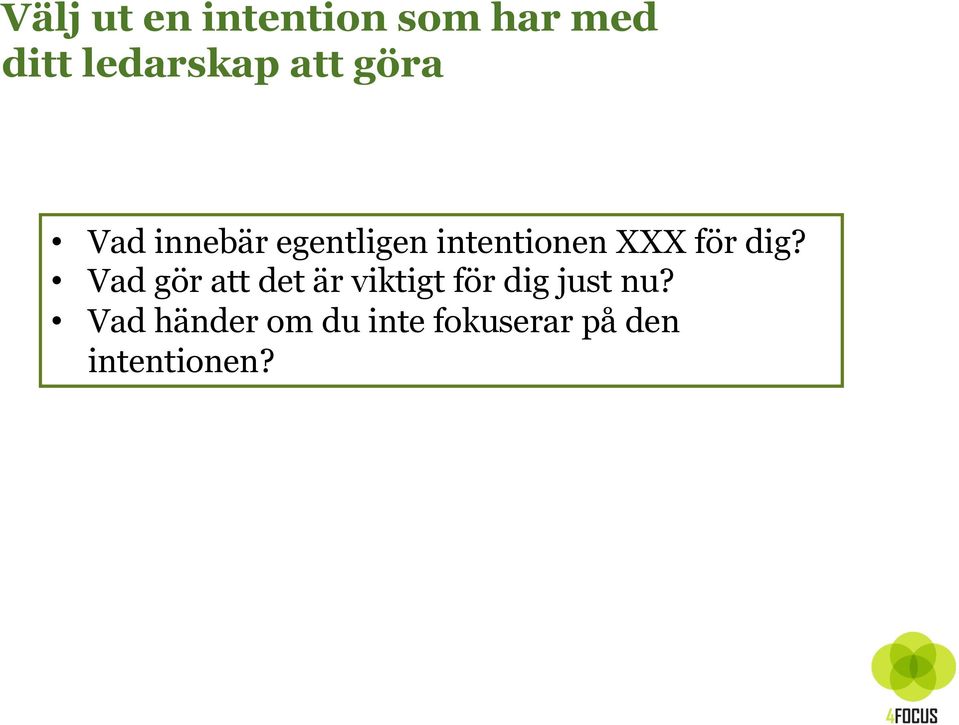 Välj ut en intention som har med ditt ledarskap att göra

• Vad innebär egentligen intentionen XXX för dig?
• Vad gör att det är viktigt för dig just nu?
• Vad händer om du inte fokuserar på den intentionen?

4FOCUS